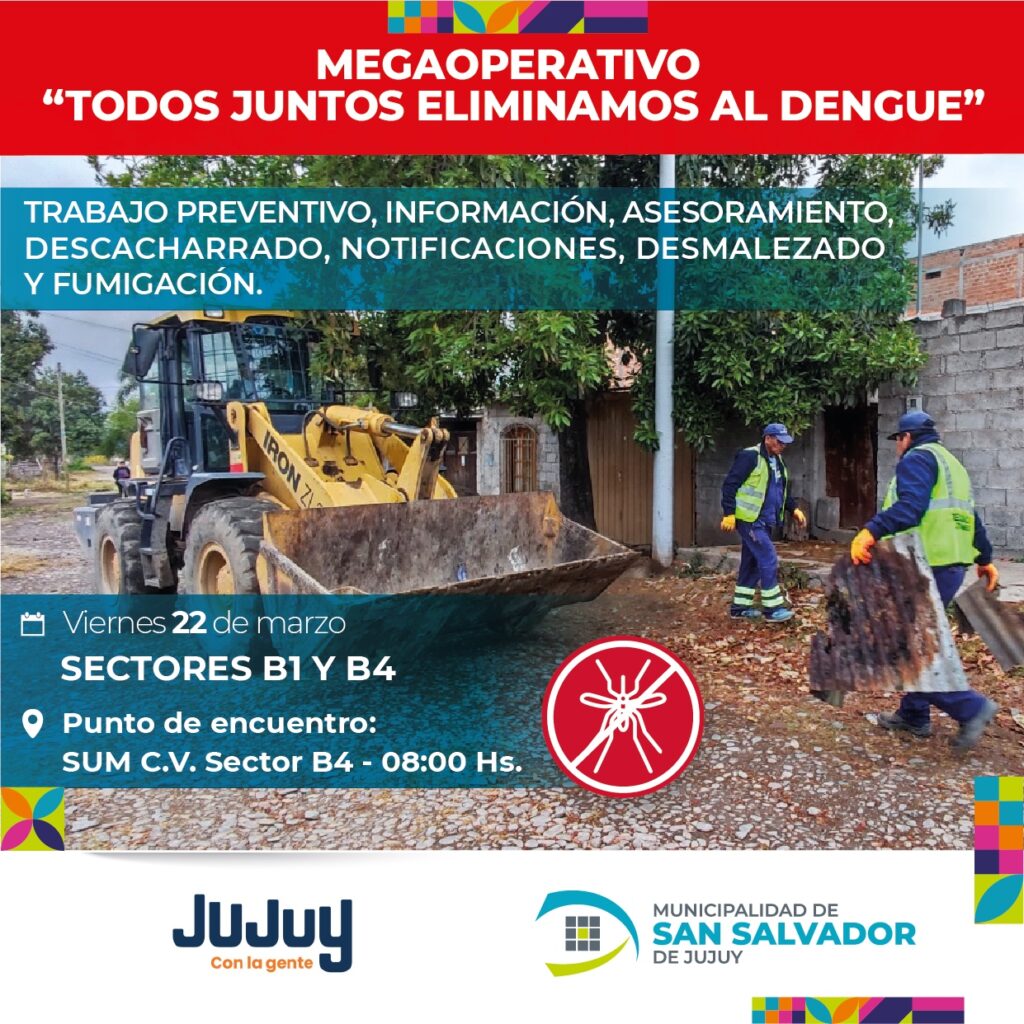 MEGAOPERATIVO
“TODOS JUNTOS ELIMINAMOS AL DENGUE”

TRABAJO PREVENTIVO, INFORMACIÓN, ASESORAMIENTO, DESCACHARRADO, NOTIFICACIONES, DESMALEZADO Y FUMIGACIÓN.

IRON

Viernes 22 de marzo

SECTORES B1 Y B4

Punto de encuentro:
SUM C.V. Sector B4 - 08:00 Hs.

JUJUY
Con la gente

MUNICIPALIDAD DE
SAN SALVADOR
DE JUJUY